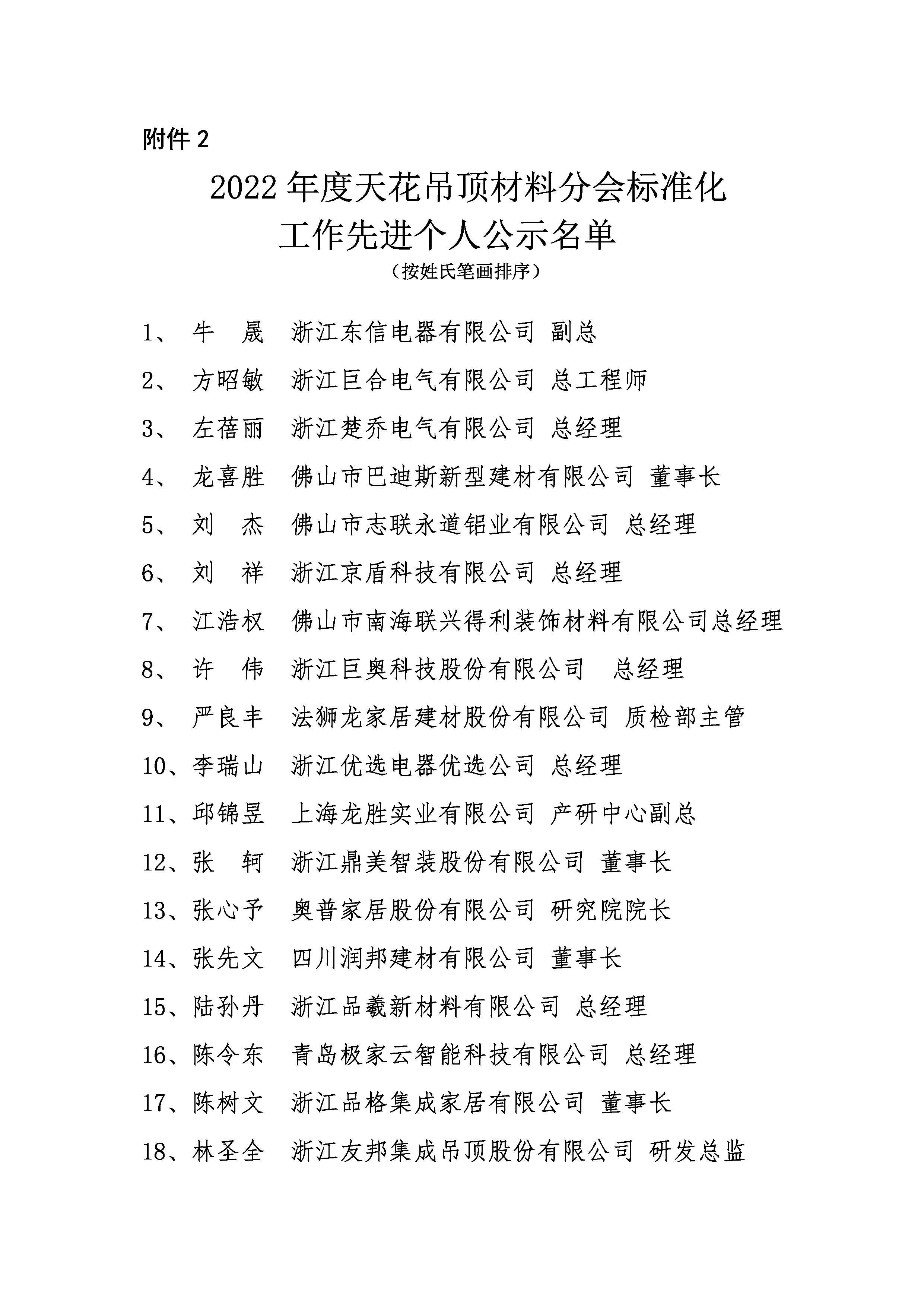 附件 2

2022 年度天花吊顶材料分会标准化工作先进个人公示名单

（按姓氏笔画排序）

1、 牛　晟　浙江东信电器有限公司 副总

2、 方昭敏　浙江巨合电气有限公司 总工程师

3、 左蓓丽　浙江楚乔电气有限公司 总经理

4、 龙喜胜　佛山市巴迪斯新型建材有限公司 董事长

5、 刘　杰　佛山市志联永道铝业有限公司 总经理

6、 刘　祥　浙江京盾科技有限公司 总经理

7、 江浩权　佛山市南海联兴得利装饰材料有限公司总经理

8、 许　伟　浙江巨奥科技股份有限公司　总经理

9、 严良丰　法狮龙家居建材股份有限公司 质检部主管

10、李瑞山　浙江优选电器优选公司 总经理

11、邱锦昱　上海龙胜实业有限公司 产研中心副总

12、张　轲　浙江鼎美智装股份有限公司 董事长

13、张心予　奥普家居股份有限公司 研究院院长

14、张先文　四川润邦建材有限公司 董事长

15、陆孙丹　浙江品羲新材料有限公司 总经理

16、陈令东　青岛极家云智能科技有限公司 总经理

17、陈树文　浙江品格集成家居有限公司 董事长

18、林圣全　浙江友邦集成吊顶股份有限公司 研发总监